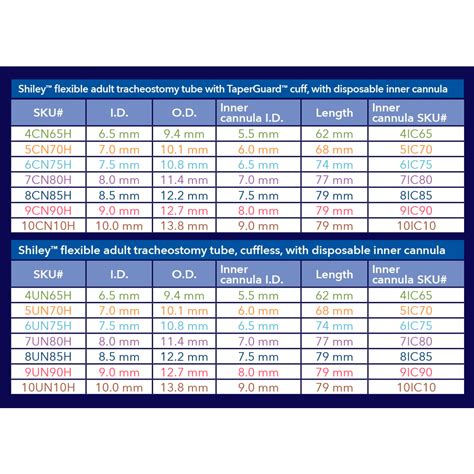 Shiley™ flexible adult tracheostomy tube with TaperGuard™ cuff, with disposable inner cannula

| SKU# | I.D. | O.D. | Inner cannula I.D. | Length | Inner cannula SKU# |
|---|---|---|---|---|---|
| 4CN65H | 6.5 mm | 9.4 mm | 5.5 mm | 62 mm | 4IC65 |
| 5CN70H | 7.0 mm | 10.1 mm | 6.0 mm | 68 mm | 5IC70 |
| 6CN75H | 7.5 mm | 10.8 mm | 6.5 mm | 74 mm | 6IC75 |
| 7CN80H | 8.0 mm | 11.4 mm | 7.0 mm | 77 mm | 7IC80 |
| 8CN85H | 8.5 mm | 12.2 mm | 7.5 mm | 79 mm | 8IC85 |
| 9CN90H | 9.0 mm | 12.7 mm | 8.0 mm | 79 mm | 9IC90 |
| 10CN10H | 10.0 mm | 13.8 mm | 9.0 mm | 79 mm | 10IC10 |

Shiley™ flexible adult tracheostomy tube, cuffless, with disposable inner cannula

| SKU# | I.D. | O.D. | Inner cannula I.D. | Length | Inner cannula SKU# |
|---|---|---|---|---|---|
| 4UN65H | 6.5 mm | 9.4 mm | 5.5 mm | 62 mm | 4IC65 |
| 5UN70H | 7.0 mm | 10.1 mm | 6.0 mm | 68 mm | 5IC70 |
| 6UN75H | 7.5 mm | 10.8 mm | 6.5 mm | 74 mm | 6IC75 |
| 7UN80H | 8.0 mm | 11.4 mm | 7.0 mm | 77 mm | 7IC80 |
| 8UN85H | 8.5 mm | 12.2 mm | 7.5 mm | 79 mm | 8IC85 |
| 9UN90H | 9.0 mm | 12.7 mm | 8.0 mm | 79 mm | 9IC90 |
| 10UN10H | 10.0 mm | 13.8 mm | 9.0 mm | 79 mm | 10IC10 |